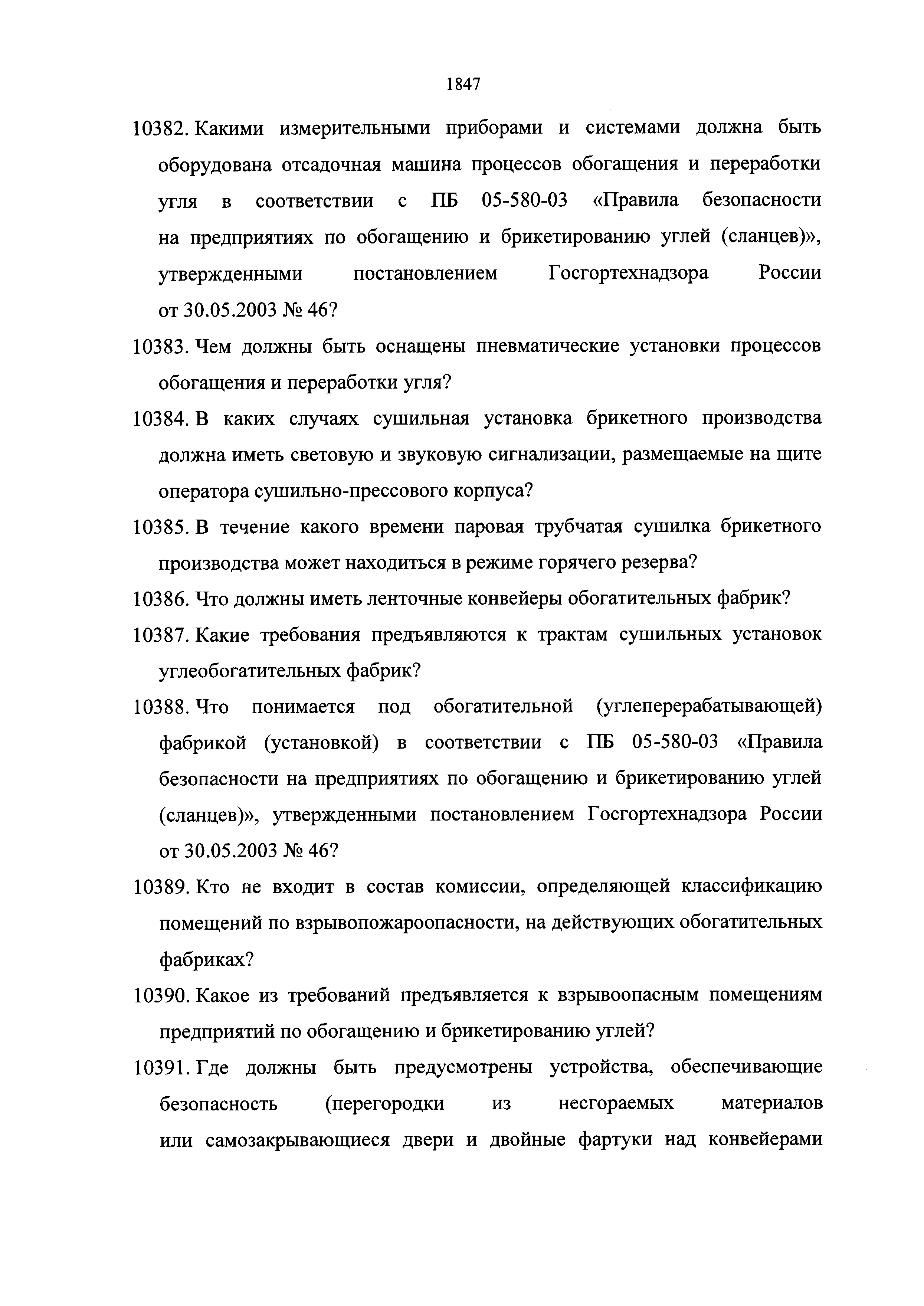 1847

10382. Какими измерительными приборами и системами должна быть оборудована отсадочная машина процессов обогащения и переработки угля в соответствии с ПБ 05-580-03 «Правила безопасности на предприятиях по обогащению и брикетированию углей (сланцев)», утвержденными постановлением Госгортехнадзора России от 30.05.2003 № 46?

10383. Чем должны быть оснащены пневматические установки процессов обогащения и переработки угля?

10384. В каких случаях сушильная установка брикетного производства должна иметь световую и звуковую сигнализации, размещаемые на щите оператора сушильно-прессового корпуса?

10385. В течение какого времени паровая трубчатая сушилка брикетного производства может находиться в режиме горячего резерва?

10386. Что должны иметь ленточные конвейеры обогатительных фабрик?

10387. Какие требования предъявляются к трактам сушильных установок углеобогатительных фабрик?

10388. Что понимается под обогатительной (углеперерабатывающей) фабрикой (установкой) в соответствии с ПБ 05-580-03 «Правила безопасности на предприятиях по обогащению и брикетированию углей (сланцев)», утвержденными постановлением Госгортехнадзора России от 30.05.2003 № 46?

10389. Кто не входит в состав комиссии, определяющей классификацию помещений по взрывопожароопасности, на действующих обогатительных фабриках?

10390. Какое из требований предъявляется к взрывоопасным помещениям предприятий по обогащению и брикетированию углей?

10391. Где должны быть предусмотрены устройства, обеспечивающие безопасность (перегородки из несгораемых материалов или самозакрывающиеся двери и двойные фартуки над конвейерами